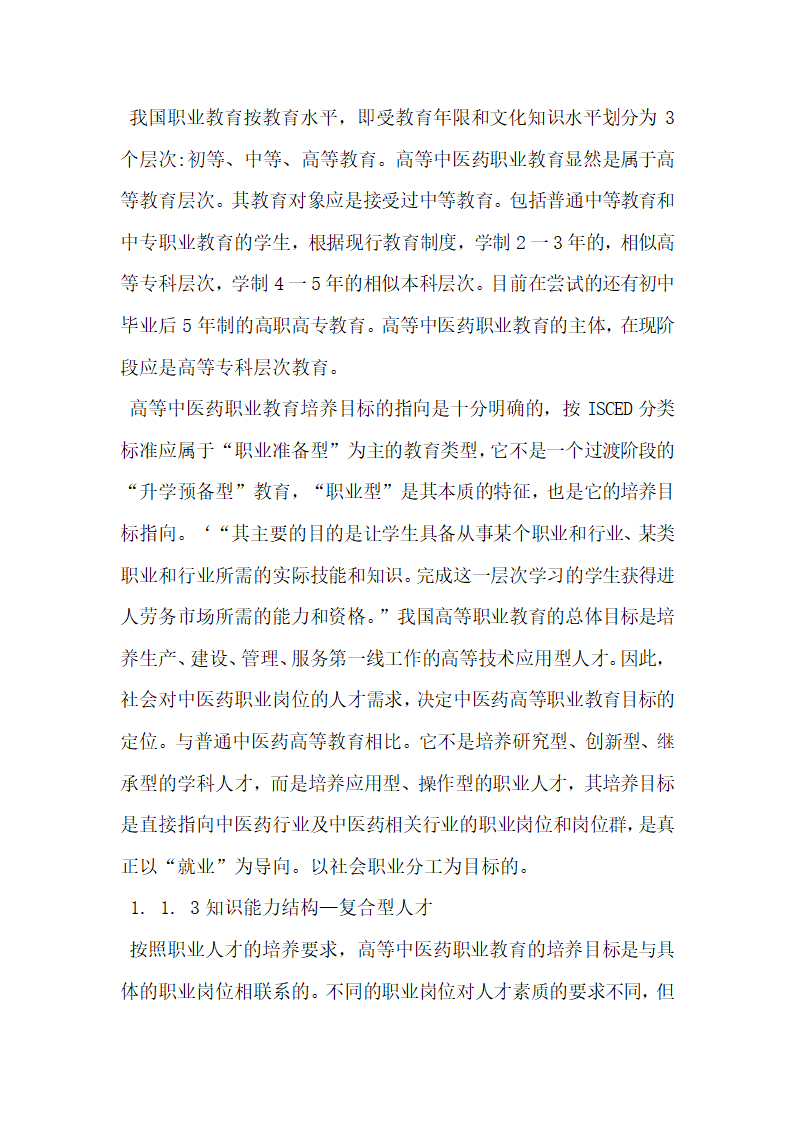 我国职业教育按教育水平，即受教育年限和文化知识水平划分为 3 个层次:初等、中等、高等教育。高等中医药职业教育显然是属于高等教育层次。其教育对象应是接受过中等教育。包括普通中等教育和中专职业教育的学生，根据现行教育制度，学制 2 一 3 年的，相似高等专科层次，学制 4 一 5 年的相似本科层次。目前在尝试的还有初中毕业后 5 年制的高职高专教育。高等中医药职业教育的主体，在现阶段应是高等专科层次教育。

高等中医药职业教育培养目标的指向是十分明确的，按 ISCED 分类标准应属于“职业准备型”为主的教育类型，它不是一个过渡阶段的“升学预备型”教育，“职业型”是其本质的特征，也是它的培养目标指向。‘“其主要的目的是让学生具备从事某个职业和行业、某类职业和行业所需的实际技能和知识。完成这一层次学习的学生获得进人劳务市场所需的能力和资格。”我国高等职业教育的总体目标是培养生产、建设、管理、服务第一线工作的高等技术应用型人才。因此，社会对中医药职业岗位的人才需求，决定中医药高等职业教育目标的定位。与普通中医药高等教育相比。它不是培养研究型、创新型、继承型的学科人才，而是培养应用型、操作型的职业人才，其培养目标是直接指向中医药行业及中医药相关行业的职业岗位和岗位群，是真正以“就业”为导向。以社会职业分工为目标的。

1. 1. 3 知识能力结构—复合型人才

按照职业人才的培养要求，高等中医药职业教育的培养目标是与具体的职业岗位相联系的。不同的职业岗位对人才素质的要求不同，但